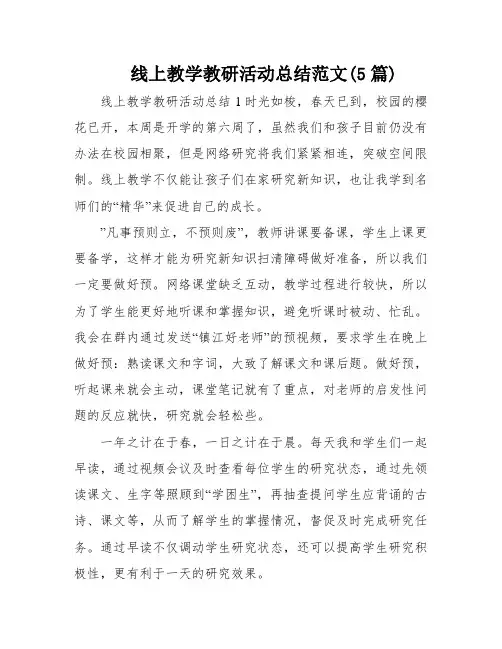 线上教学教研活动总结范文(5篇)

线上教学教研活动总结1时光如梭，春天已到，校园的樱花已开，本周是开学的第六周了，虽然我们和孩子目前仍没有办法在校园相聚，但是网络研究将我们紧紧相连，突破空间限制。线上教学不仅能让孩子们在家研究新知识，也让我学到名师们的“精华”来促进自己的成长。

”凡事预则立，不预则废”，教师讲课要备课，学生上课更要备学，这样才能为研究新知识扫清障碍做好准备，所以我们一定要做好预。网络课堂缺乏互动，教学过程进行较快，所以为了学生能更好地听课和掌握知识，避免听课时被动、忙乱。我会在群内通过发送“镇江好老师”的预视频，要求学生在晚上做好预：熟读课文和字词，大致了解课文和课后题。做好预，听起课来就会主动，课堂笔记就有了重点，对老师的启发性问题的反应就快，研究就会轻松些。

一年之计在于春，一日之计在于晨。每天我和学生们一起早读，通过视频会议及时查看每位学生的研究状态，通过先领读课文、生字等照顾到“学困生”，再抽查提问学生应背诵的古诗、课文等，从而了解学生的掌握情况，督促及时完成研究任务。通过早读不仅调动学生研究状态，还可以提高学生研究积极性，更有利于一天的研究效果。